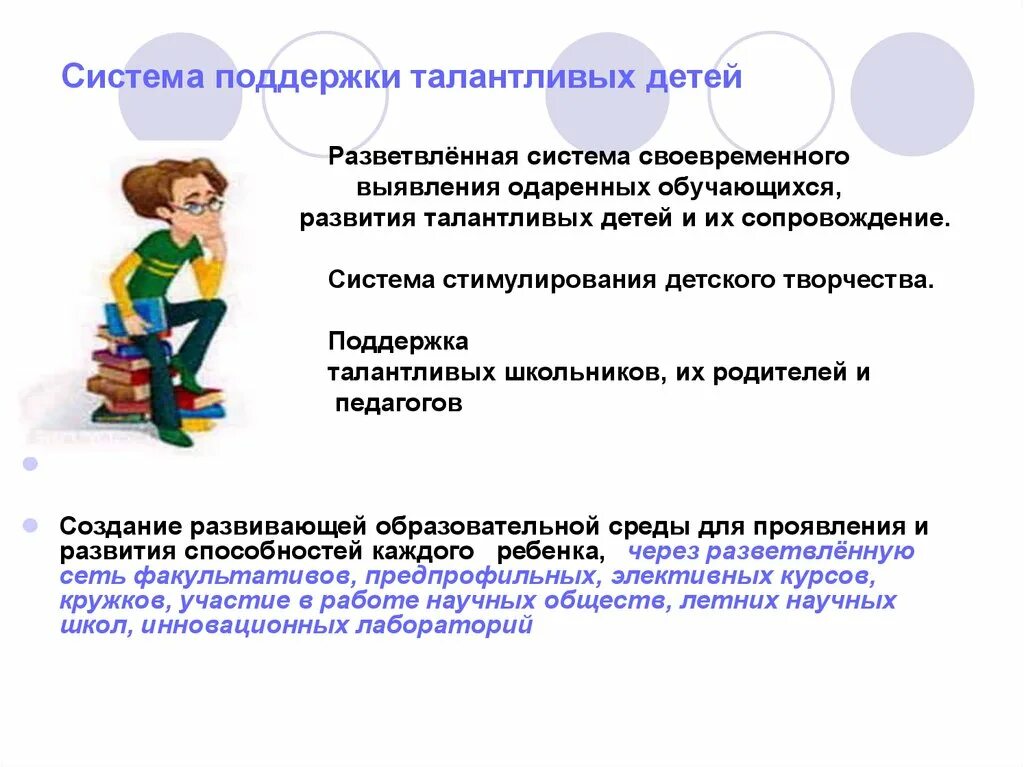 Система поддержки талантливых детей

Разветвлённая система своевременного выявления одаренных обучающихся, развития талантливых детей и их сопровождение.

Система стимулирования детского творчества.

Поддержка талантливых школьников, их родителей и педагогов

Создание развивающей образовательной среды для проявления и развития способностей каждого ребенка, через разветвлённую сеть факультативов, предпрофильных, элективных курсов, кружков, участие в работе научных обществ, летних научных школ, инновационных лабораторий